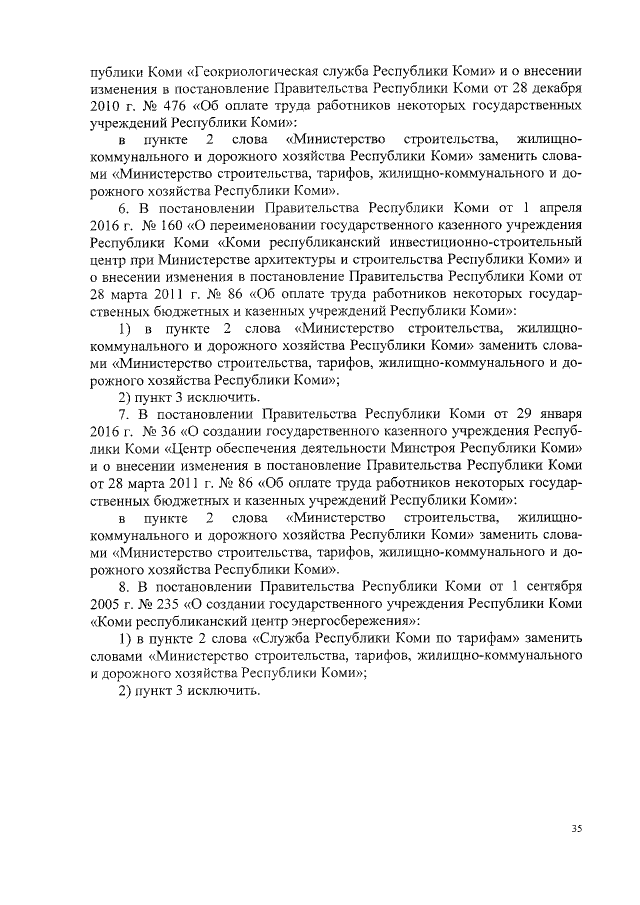 публики Коми «Геокриологическая служба Республики Коми» и о внесении изменения в постановление Правительства Республики Коми от 28 декабря 2010 г. № 476 «Об оплате труда работников некоторых государственных учреждений Республики Коми»:

в пункте 2 слова «Министерство строительства, жилищно-коммунального и дорожного хозяйства Республики Коми» заменить словами «Министерство строительства, тарифов, жилищно-коммунального и дорожного хозяйства Республики Коми».

6. В постановлении Правительства Республики Коми от 1 апреля 2016 г. № 160 «О переименовании государственного казенного учреждения Республики Коми «Коми республиканский инвестиционно-строительный центр при Министерстве архитектуры и строительства Республики Коми» и о внесении изменения в постановление Правительства Республики Коми от 28 марта 2011 г. № 86 «Об оплате труда работников некоторых государственных бюджетных и казенных учреждений Республики Коми»:

1) в пункте 2 слова «Министерство строительства, жилищно-коммунального и дорожного хозяйства Республики Коми» заменить словами «Министерство строительства, тарифов, жилищно-коммунального и дорожного хозяйства Республики Коми»;

2) пункт 3 исключить.

7. В постановлении Правительства Республики Коми от 29 января 2016 г. № 36 «О создании государственного казенного учреждения Республики Коми «Центр обеспечения деятельности Минстроя Республики Коми» и о внесении изменения в постановление Правительства Республики Коми от 28 марта 2011 г. № 86 «Об оплате труда работников некоторых государственных бюджетных и казенных учреждений Республики Коми»:

в пункте 2 слова «Министерство строительства, жилищно-коммунального и дорожного хозяйства Республики Коми» заменить словами «Министерство строительства, тарифов, жилищно-коммунального и дорожного хозяйства Республики Коми».

8. В постановлении Правительства Республики Коми от 1 сентября 2005 г. № 235 «О создании государственного учреждения Республики Коми «Коми республиканский центр энергосбережения»:

1) в пункте 2 слова «Служба Республики Коми по тарифам» заменить словами «Министерство строительства, тарифов, жилищно-коммунального и дорожного хозяйства Республики Коми»;

2) пункт 3 исключить.

35